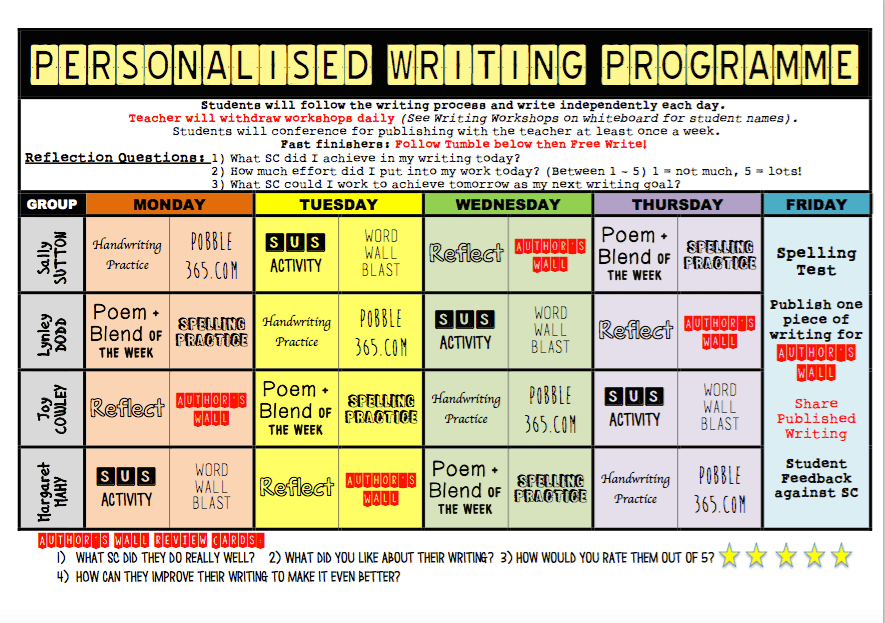 PERSONALISED WRITING PROGRAMME

Students will follow the writing process and write independently each day.
Teacher will withdraw workshops daily (See Writing Workshops on whiteboard for student names).
Students will conference for publishing with the teacher at least once a week.
Fast finishers: Follow Tumble below then Free Write!
Reflection Questions: 1) What SC did I achieve in my writing today?
2) How much effort did I put into my work today? (Between 1 ~ 5) 1 = not much, 5 = lots!
3) What SC could I work to achieve tomorrow as my next writing goal?

| GROUP | MONDAY | | TUESDAY | | WEDNESDAY | | THURSDAY | | FRIDAY |
|---|---|---|---|---|---|---|---|---|---|
| Sally SUTTON | Handwriting Practice | POBBLE 365.COM | SUS ACTIVITY | WORD WALL BLAST | Reflect | AUTHOR'S WALL | Poem + Blend OF THE WEEK | SPELLING PRACTICE | Spelling Test |
| Lynley DODD | Poem + Blend OF THE WEEK | SPELLING PRACTICE | Handwriting Practice | POBBLE 365.COM | SUS ACTIVITY | WORD WALL BLAST | Reflect | AUTHOR'S WALL | Publish one piece of writing for AUTHOR'S WALL |
| Joy COWLEY | Reflect | AUTHOR'S WALL | Poem + Blend OF THE WEEK | SPELLING PRACTICE | Handwriting Practice | POBBLE 365.COM | SUS ACTIVITY | WORD WALL BLAST | Share Published Writing |
| Margaret MAHY | SUS ACTIVITY | WORD WALL BLAST | Reflect | AUTHOR'S WALL | Poem + Blend OF THE WEEK | SPELLING PRACTICE | Handwriting Practice | POBBLE 365.COM | Student Feedback against SC |

AUTHOR'S WALL REVIEW CARDS:
1) WHAT SC DID THEY DO REALLY WELL? 2) WHAT DID YOU LIKE ABOUT THEIR WRITING? 3) HOW WOULD YOU RATE THEM OUT OF 5?
4) HOW CAN THEY IMPROVE THEIR WRITING TO MAKE IT EVEN BETTER?